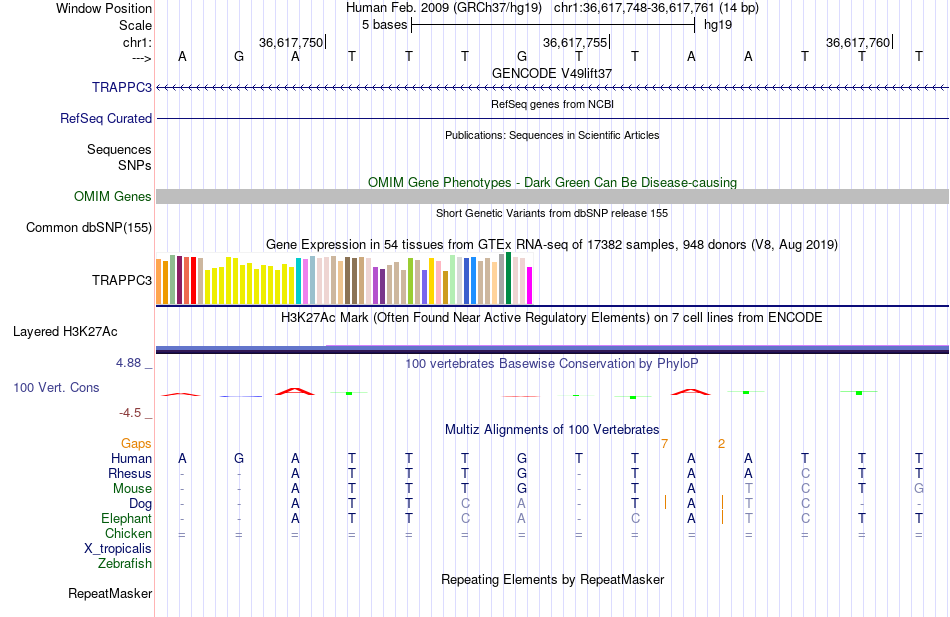 Window Position Human Feb. 2009 (GRCh37/hg19) chr1:36,617,748-36,617,761 (14 bp)
Scale 5 bases hg19
chr1: 36,617,750 36,617,755 36,617,760
---> A G A T T T G T T A A T T T
GENCODE V49lift37
TRAPPC3
RefSeq genes from NCBI
RefSeq Curated
Publications: Sequences in Scientific Articles
Sequences
SNPs
OMIM Gene Phenotypes - Dark Green Can Be Disease-causing
OMIM Genes
Short Genetic Variants from dbSNP release 155
Common dbSNP(155)
Gene Expression in 54 tissues from GTEx RNA-seq of 17382 samples, 948 donors (V8, Aug 2019)
TRAPPC3
H3K27Ac Mark (Often Found Near Active Regulatory Elements) on 7 cell lines from ENCODE
Layered H3K27Ac
4.88 _ 100 vertebrates Basewise Conservation by PhyloP
100 Vert. Cons
-4.5 _
Multiz Alignments of 100 Vertebrates
Gaps 7 2
Human A G A T T T G T T A A T T T
Rhesus - - A T T T G - T A A C T T
Mouse - - A T T T G - T A T C T G
Dog - - A T T C A - T A T C - -
Elephant - - A T T C A - C A T C T T
Chicken = = = = = = = = = = = = = =
X_tropicalis
Zebrafish
Repeating Elements by RepeatMasker
RepeatMasker